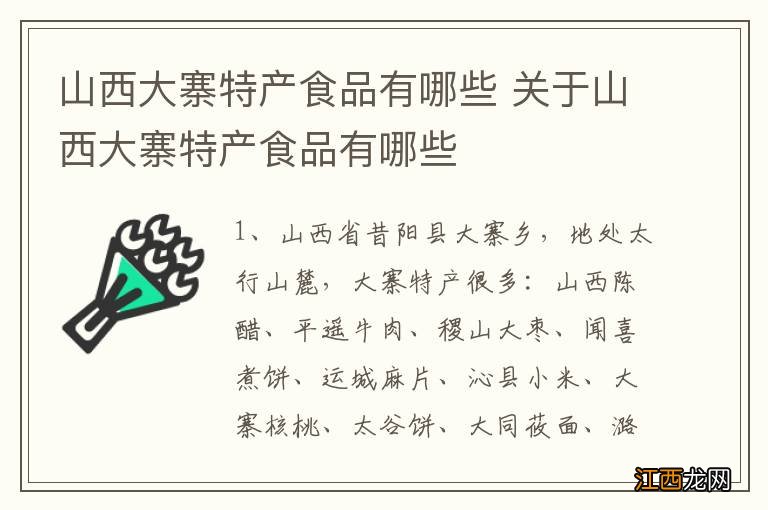 山西大寨特产食品有哪些 关于山西大寨特产食品有哪些

1、山西省昔阳县大寨乡，地处太行山麓，大寨特产很多：山西陈醋、平遥牛肉、稷山大枣、闻喜煮饼、运城麻片、沁县小米、大寨核桃、太谷饼、大同莜面、潞

江西龙网